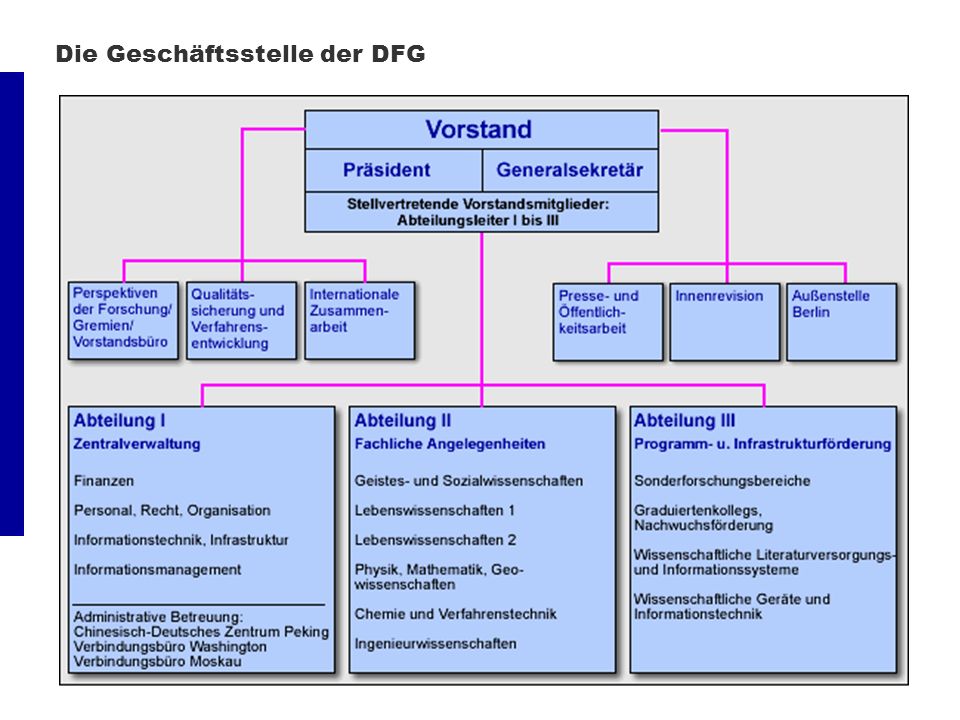 Die Geschäftsstelle der DFG

Vorstand

Präsident

Generalsekretär

Stellvertretende Vorstandsmitglieder: Abteilungsleiter I bis III

Perspektiven der Forschung/ Gremien/ Vorstandsbüro

Qualitätssicherung und Verfahrensentwicklung

Internationale Zusammenarbeit

Presse- und Öffentlichkeitsarbeit

Innenrevision

Außenstelle Berlin

Abteilung I
Zentralverwaltung

Finanzen

Personal, Recht, Organisation

Informationstechnik, Infrastruktur

Informationsmanagement

Administrative Betreuung:
Chinesisch-Deutsches Zentrum Peking
Verbindungsbüro Washington
Verbindungsbüro Moskau

Abteilung II
Fachliche Angelegenheiten

Geistes- und Sozialwissenschaften

Lebenswissenschaften 1

Lebenswissenschaften 2

Physik, Mathematik, Geowissenschaften

Chemie und Verfahrenstechnik

Ingenieurwissenschaften

Abteilung III
Programm- u. Infrastrukturförderung

Sonderforschungsbereiche

Graduiertenkollegs, Nachwuchsförderung

Wissenschaftliche Literaturversorgungs- und Informationssysteme

Wissenschaftliche Geräte und Informationstechnik